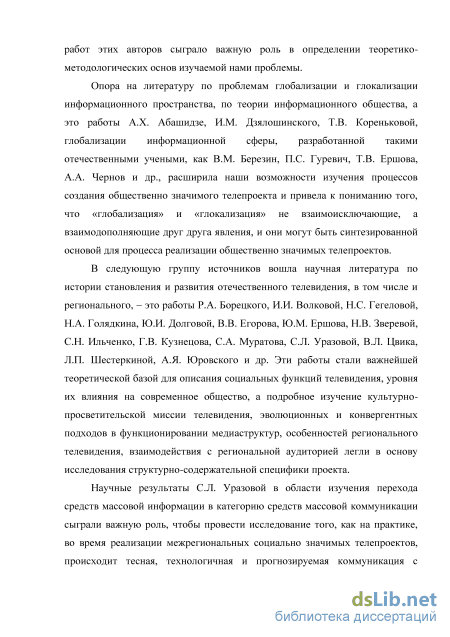 работ этих авторов сыграло важную роль в определении теоретико-методологических основ изучаемой нами проблемы.

Опора на литературу по проблемам глобализации и глокализации информационного пространства, по теории информационного общества, а это работы А.Х. Абашидзе, И.М. Дзялошинского, Т.В. Кореньковой, глобализации информационной сферы, разработанной такими отечественными учеными, как В.М. Березин, П.С. Гуревич, Т.В. Ершова, А.А. Чернов и др., расширила наши возможности изучения процессов создания общественно значимого телепроекта и привела к пониманию того, что «глобализация» и «глокализация» не взаимоисключающие, а взаимодополняющие друг друга явления, и они могут быть синтезированной основой для процесса реализации общественно значимых телепроектов.

В следующую группу источников вошла научная литература по истории становления и развития отечественного телевидения, в том числе и регионального, – это работы Р.А. Борецкого, И.И. Волковой, Н.С. Гегеловой, Н.А. Голядкина, Ю.И. Долговой, В.В. Егорова, Ю.М. Ершова, Н.В. Зверевой, С.Н. Ильченко, Г.В. Кузнецова, С.А. Муратова, С.Л. Уразовой, В.Л. Цвика, Л.П. Шестеркиной, А.Я. Юровского и др. Эти работы стали важнейшей теоретической базой для описания социальных функций телевидения, уровня их влияния на современное общество, а подробное изучение культурно-просветительской миссии телевидения, эволюционных и конвергентных подходов в функционировании медиаструктур, особенностей регионального телевидения, взаимодействия с региональной аудиторией легли в основу исследования структурно-содержательной специфики проекта.

Научные результаты С.Л. Уразовой в области изучения перехода средств массовой информации в категорию средств массовой коммуникации сыграли важную роль, чтобы провести исследование того, как на практике, во время реализации межрегиональных социально значимых телепроектов, происходит тесная, технологичная и прогнозируемая коммуникация с

dsLib.net
библиотека диссертаций